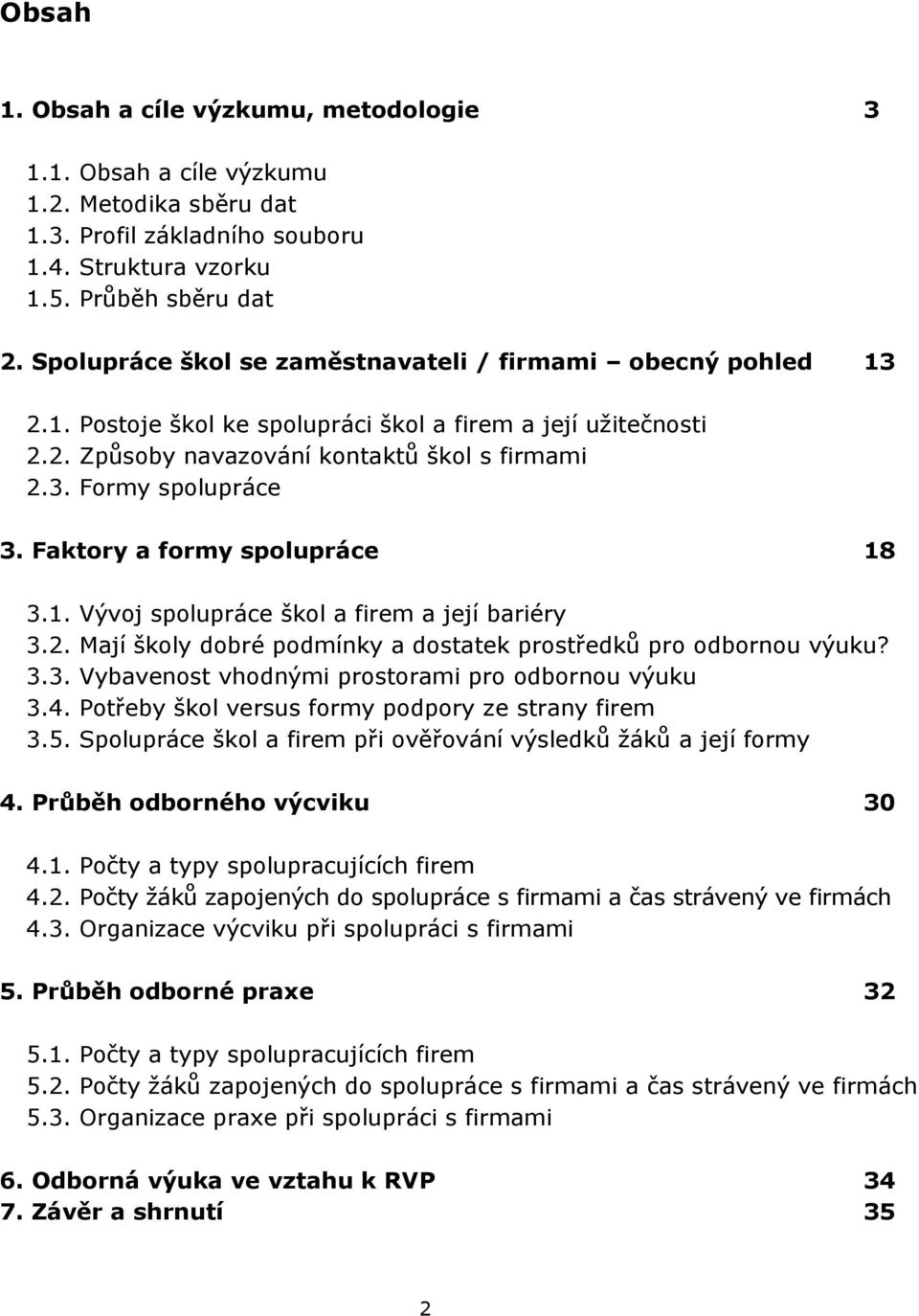 Obsah

1. Obsah a cíle výzkumu, metodologie 3

1.1. Obsah a cíle výzkumu
1.2. Metodika sběru dat
1.3. Profil základního souboru
1.4. Struktura vzorku
1.5. Průběh sběru dat

2. Spolupráce škol se zaměstnavateli / firmami – obecný pohled 13

2.1. Postoje škol ke spolupráci škol a firem a její užitečnosti
2.2. Způsoby navazování kontaktů škol s firmami
2.3. Formy spolupráce

3. Faktory a formy spolupráce 18

3.1. Vývoj spolupráce škol a firem a její bariéry
3.2. Mají školy dobré podmínky a dostatek prostředků pro odbornou výuku?
3.3. Vybavenost vhodnými prostorami pro odbornou výuku
3.4. Potřeby škol versus formy podpory ze strany firem
3.5. Spolupráce škol a firem při ověřování výsledků žáků a její formy

4. Průběh odborného výcviku 30

4.1. Počty a typy spolupracujících firem
4.2. Počty žáků zapojených do spolupráce s firmami a čas strávený ve firmách
4.3. Organizace výcviku při spolupráci s firmami

5. Průběh odborné praxe 32

5.1. Počty a typy spolupracujících firem
5.2. Počty žáků zapojených do spolupráce s firmami a čas strávený ve firmách
5.3. Organizace praxe při spolupráci s firmami

6. Odborná výuka ve vztahu k RVP 34
7. Závěr a shrnutí 35

2